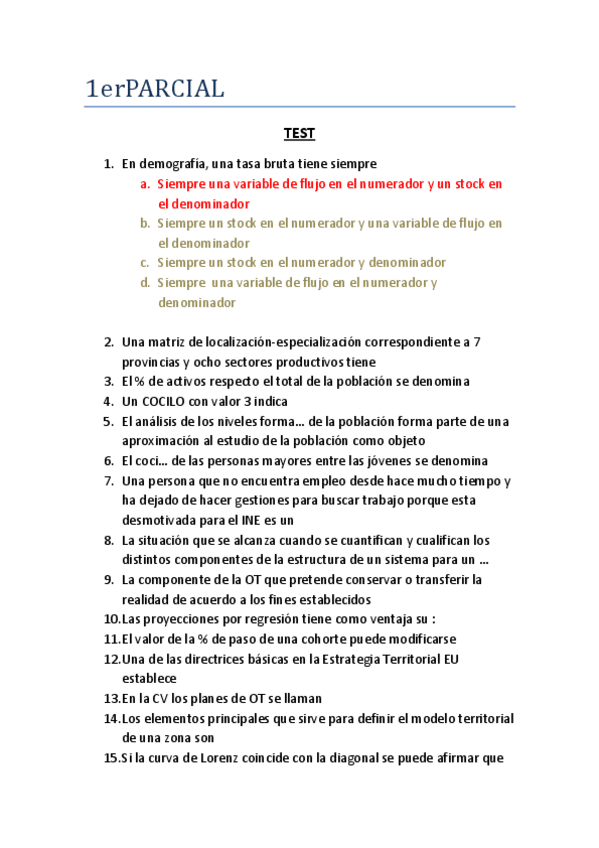 1erPARCIAL

TEST

1. En demografía, una tasa bruta tiene siempre
a. Siempre una variable de flujo en el numerador y un stock en el denominador
b. Siempre un stock en el numerador y una variable de flujo en el denominador
c. Siempre un stock en el numerador y denominador
d. Siempre una variable de flujo en el numerador y denominador

2. Una matriz de localización-especialización correspondiente a 7 provincias y ocho sectores productivos tiene
3. El % de activos respecto el total de la población se denomina
4. Un COCILO con valor 3 indica
5. El análisis de los niveles forma… de la población forma parte de una aproximación al estudio de la población como objeto
6. El coci… de las personas mayores entre las jóvenes se denomina
7. Una persona que no encuentra empleo desde hace mucho tiempo y ha dejado de hacer gestiones para buscar trabajo porque esta desmotivada para el INE es un
8. La situación que se alcanza cuando se cuantifican y cualifican los distintos componentes de la estructura de un sistema para un …
9. La componente de la OT que pretende conservar o transferir la realidad de acuerdo a los fines establecidos
10. Las proyecciones por regresión tiene como ventaja su :
11. El valor de la % de paso de una cohorte puede modificarse
12. Una de las directrices básicas en la Estrategia Territorial EU establece
13. En la CV los planes de OT se llaman
14. Los elementos principales que sirve para definir el modelo territorial de una zona son
15. Si la curva de Lorenz coincide con la diagonal se puede afirmar que